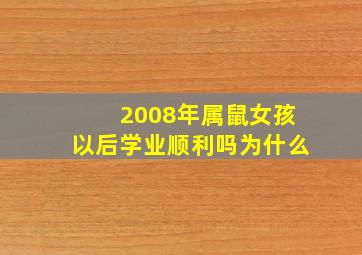 2008年属鼠女孩
以后学业顺利吗为什么